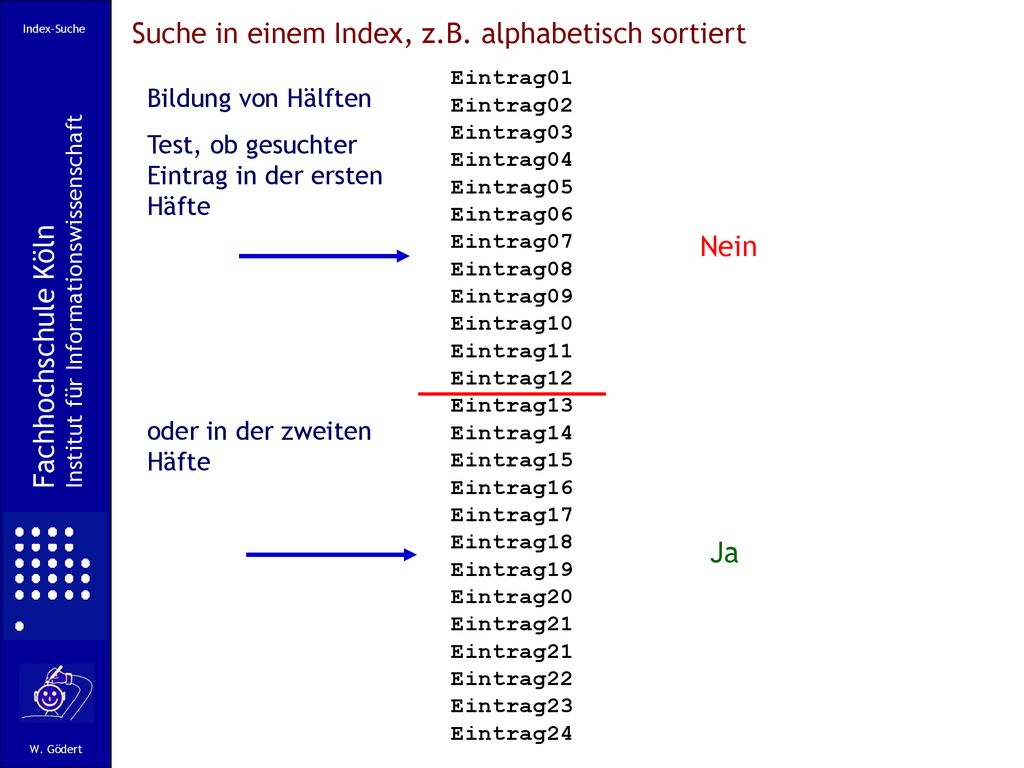 Index-Suche

Fachhochschule Köln
Institut für Informationswissenschaft

W. Gödert

Suche in einem Index, z.B. alphabetisch sortiert

Bildung von Hälften

Test, ob gesuchter Eintrag in der ersten Häfte

oder in der zweiten Häfte

Eintrag01
Eintrag02
Eintrag03
Eintrag04
Eintrag05
Eintrag06
Eintrag07
Eintrag08
Eintrag09
Eintrag10
Eintrag11
Eintrag12
Eintrag13
Eintrag14
Eintrag15
Eintrag16
Eintrag17
Eintrag18
Eintrag19
Eintrag20
Eintrag21
Eintrag21
Eintrag22
Eintrag23
Eintrag24

Nein

Ja